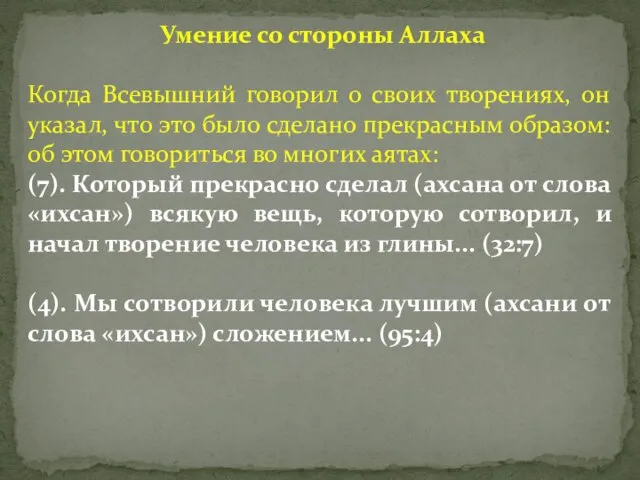 Умение со стороны Аллаха

Когда Всевышний говорил о своих творениях, он указал, что это было сделано прекрасным образом: об этом говориться во многих аятах:
(7). Который прекрасно сделал (ахсана от слова «ихсан») всякую вещь, которую сотворил, и начал творение человека из глины... (32:7)

(4). Мы сотворили человека лучшим (ахсани от слова «ихсан») сложением... (95:4)